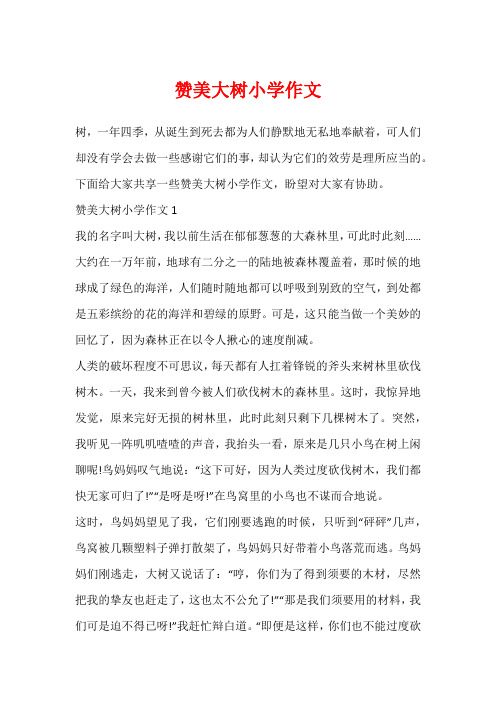 赞美大树小学作文

树，一年四季，从诞生到死去都为人们静默地无私地奉献着，可人们却没有学会去做一些感谢它们的事，却认为它们的效劳是理所应当的。下面给大家共享一些赞美大树小学作文，盼望对大家有协助。

赞美大树小学作文 1

我的名字叫大树，我以前生活在郁郁葱葱的大森林里，可此时此刻......

大约在一万年前，地球有二分之一的陆地被森林覆盖着，那时候的地球成了绿色的海洋，人们随时随地都可以呼吸到别致的空气，到处都是五彩缤纷的花的海洋和碧绿的原野。可是，这只能当做一个美妙的回忆了，因为森林正在以令人揪心的速度削减。

人类的破坏程度不可思议，每天都有人扛着锋锐的斧头来树林里砍伐树木。一天，我来到曾今被人们砍伐树木的森林里。这时，我惊异地发觉，原来完好无损的树林里，此时此刻只剩下几棵树木了。突然，我听见一阵叽叽喳喳的声音，我抬头一看，原来是几只小鸟在树上闲聊呢!鸟妈妈叹气地说：“这下可好，因为人类过度砍伐树木，我们都快无家可归了!”“是呀是呀!”在鸟窝里的小鸟也不谋而合地说。

这时，鸟妈妈望见了我，它们刚要逃跑的时候，只听到“砰砰”几声，鸟窝被几颗塑料子弹打散架了，鸟妈妈只好带着小鸟落荒而逃。鸟妈妈们刚逃走，大树又说话了：“哼，你们为了得到须要的木材，尽然把我的挚友也赶走了，这也太不公允了!”“那是我们须要用的材料，我们可是迫不得已呀!”我赶忙辩白道。“即便是这样，你们也不能过度砍